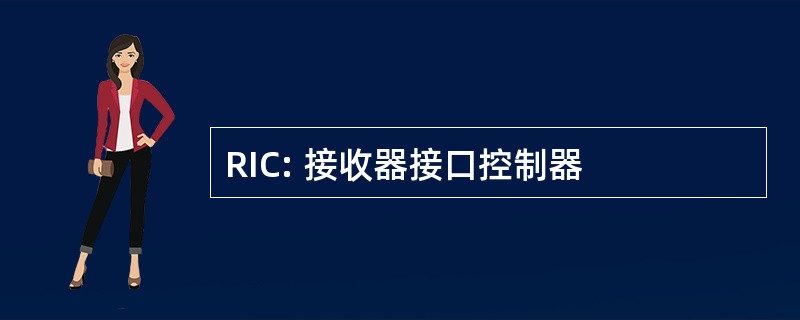 RIC: 接收器接口控制器